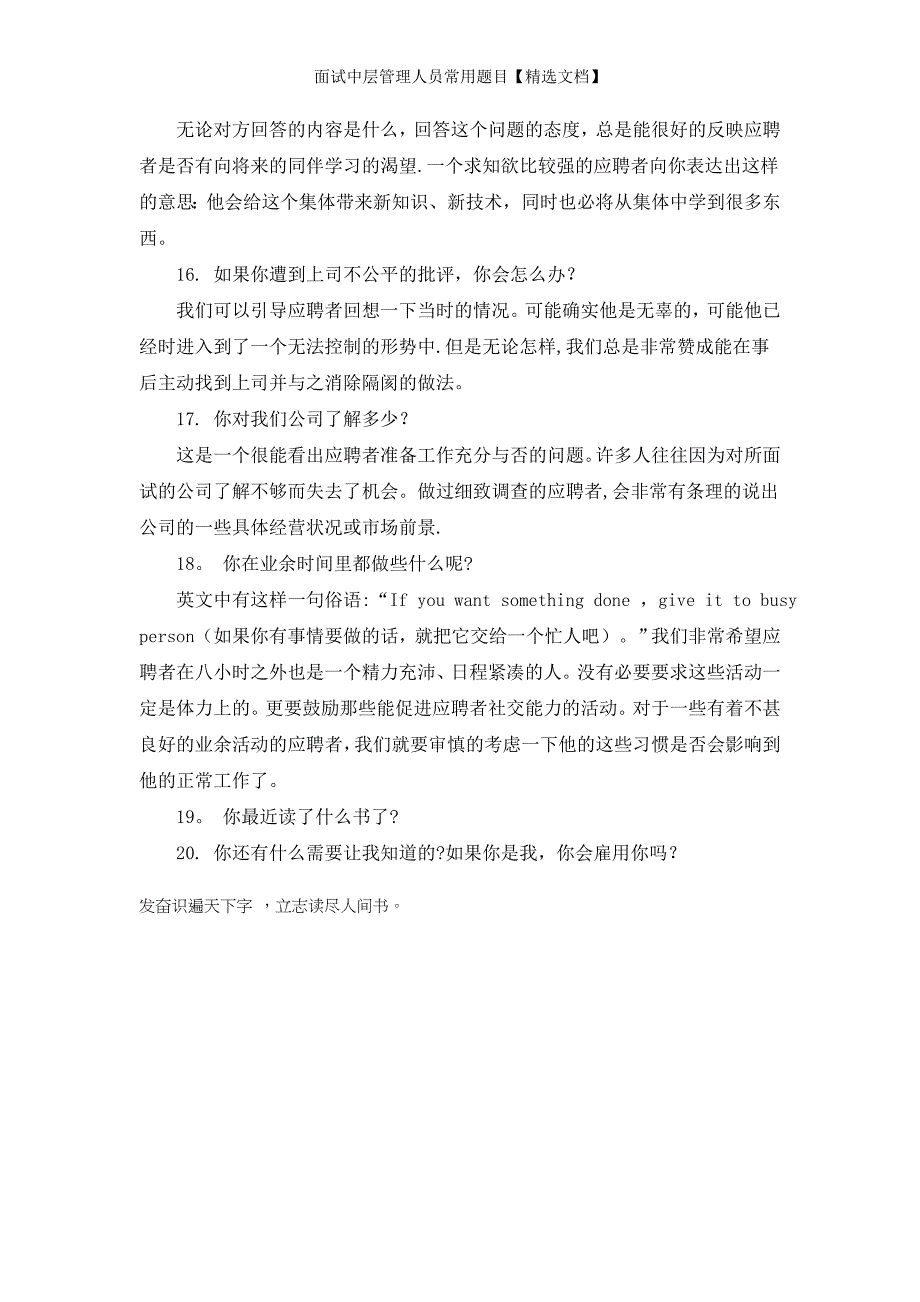 面试中层管理人员常用题目【精选文档】

无论对方回答的内容是什么，回答这个问题的态度，总是能很好的反映应聘者是否有向将来的同伴学习的渴望.一个求知欲比较强的应聘者向你表达出这样的意思：他会给这个集体带来新知识、新技术，同时也必将从集体中学到很多东西。

16. 如果你遭到上司不公平的批评，你会怎么办？

我们可以引导应聘者回想一下当时的情况。可能确实他是无辜的，可能他已经时进入到了一个无法控制的形势中.但是无论怎样,我们总是非常赞成能在事后主动找到上司并与之消除隔阂的做法。

17. 你对我们公司了解多少？

这是一个很能看出应聘者准备工作充分与否的问题。许多人往往因为对所面试的公司了解不够而失去了机会。做过细致调查的应聘者,会非常有条理的说出公司的一些具体经营状况或市场前景.

18。 你在业余时间里都做些什么呢?

英文中有这样一句俗语:“If you want something done ，give it to busy person（如果你有事情要做的话，就把它交给一个忙人吧）。”我们非常希望应聘者在八小时之外也是一个精力充沛、日程紧凑的人。没有必要要求这些活动一定是体力上的。更要鼓励那些能促进应聘者社交能力的活动。对于一些有着不甚良好的业余活动的应聘者，我们就要审慎的考虑一下他的这些习惯是否会影响到他的正常工作了。

19。 你最近读了什么书了?

20. 你还有什么需要让我知道的?如果你是我，你会雇用你吗？

发奋识遍天下字 ，立志读尽人间书。